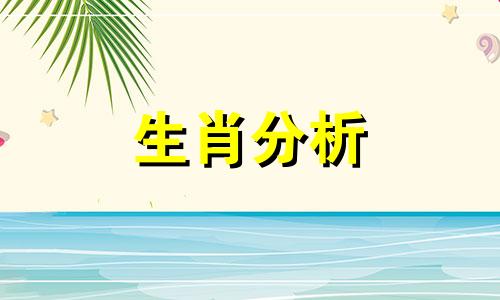 生肖分析